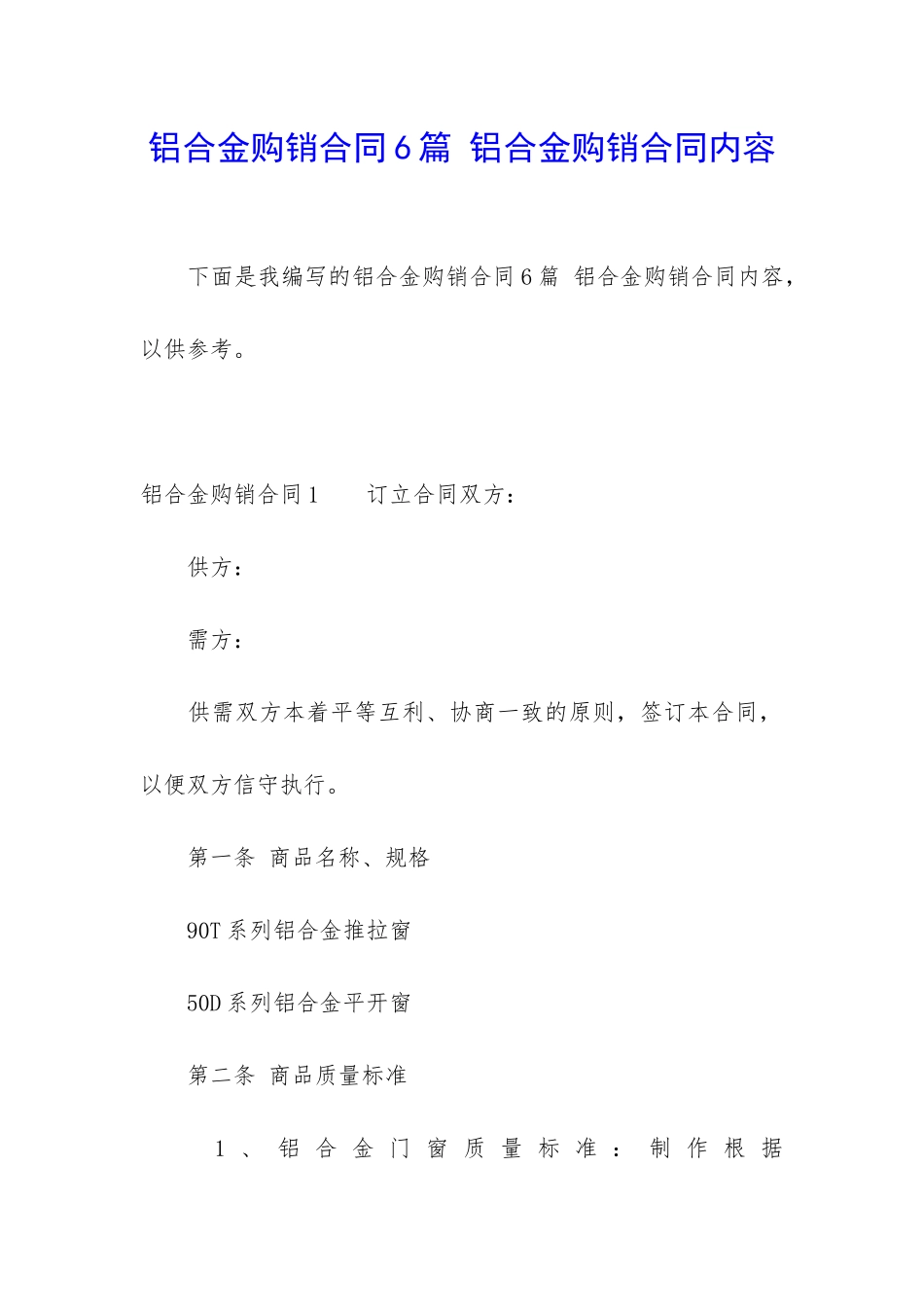 铝合金购销合同6篇 铝合金购销合同内容

下面是我编写的铝合金购销合同6篇 铝合金购销合同内容，以供参考。

铝合金购销合同1　　订立合同双方：

供方：

需方：

供需双方本着平等互利、协商一致的原则，签订本合同，以便双方信守执行。

第一条 商品名称、规格

90T系列铝合金推拉窗

50D系列铝合金平开窗

第二条 商品质量标准

1、铝合金门窗质量标准：制作根据